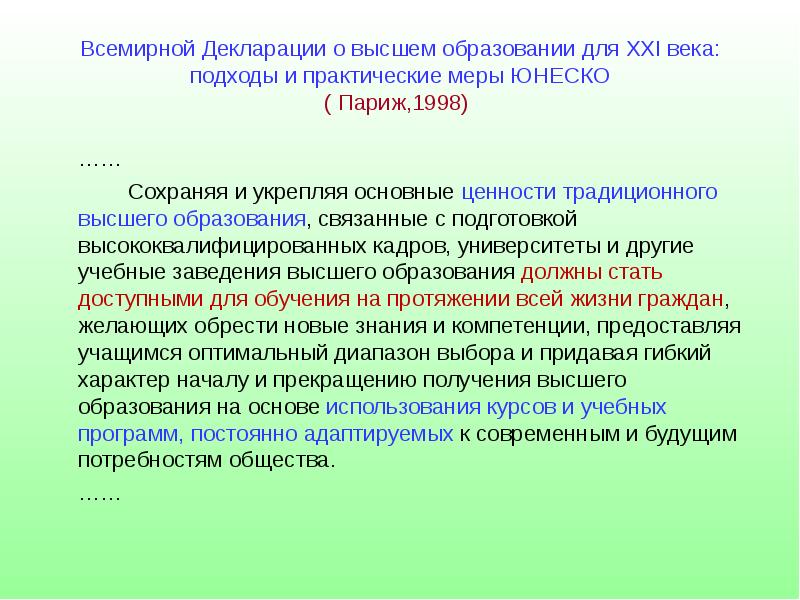 Всемирной Декларации о высшем образовании для XXI века: подходы и практические меры ЮНЕСКО
( Париж,1998)

……

Сохраняя и укрепляя основные ценности традиционного высшего образования, связанные с подготовкой высококвалифицированных кадров, университеты и другие учебные заведения высшего образования должны стать доступными для обучения на протяжении всей жизни граждан, желающих обрести новые знания и компетенции, предоставляя учащимся оптимальный диапазон выбора и придавая гибкий характер началу и прекращению получения высшего образования на основе использования курсов и учебных программ, постоянно адаптируемых к современным и будущим потребностям общества.

……